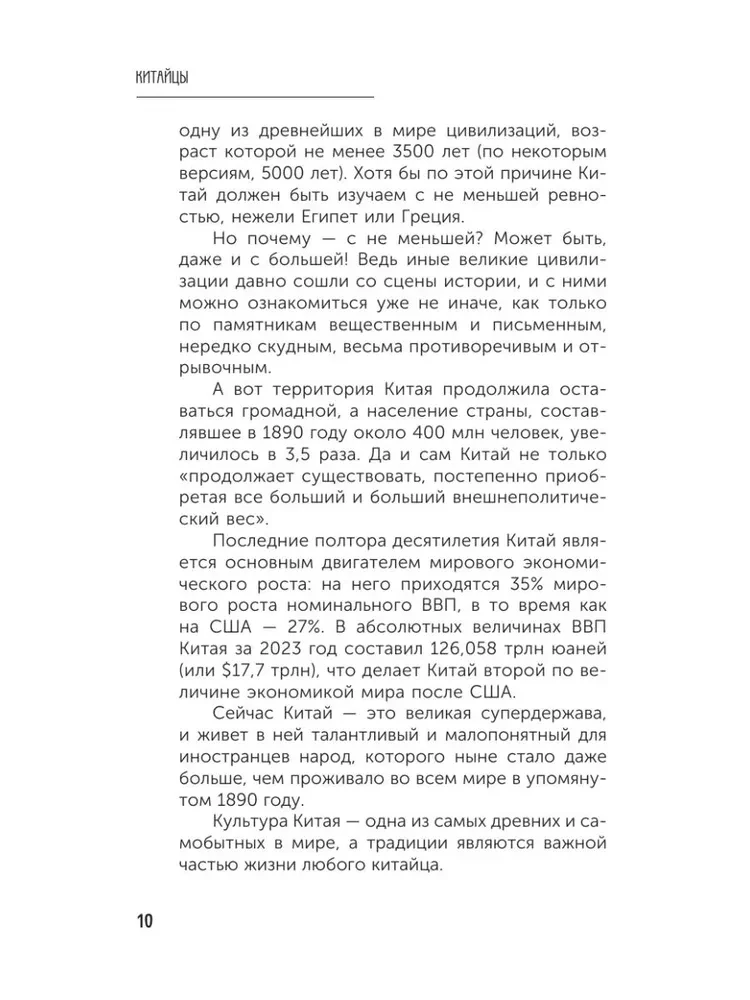 КИТАЙЦЫ

одну из древнейших в мире цивилизаций, возраст которой не менее 3500 лет (по некоторым версиям, 5000 лет). Хотя бы по этой причине Китай должен быть изучаем с не меньшей ревностью, нежели Египет или Греция.

Но почему — с не меньшей? Может быть, даже и с большей! Ведь иные великие цивилизации давно сошли со сцены истории, и с ними можно ознакомиться уже не иначе, как только по памятникам вещественным и письменным, нередко скудным, весьма противоречивым и отрывочным.

А вот территория Китая продолжила оставаться громадной, а население страны, составлявшее в 1890 году около 400 млн человек, увеличилось в 3,5 раза. Да и сам Китай не только «продолжает существовать, постепенно приобретая все больший и больший внешнеполитический вес».

Последние полтора десятилетия Китай является основным двигателем мирового экономического роста: на него приходятся 35% мирового роста номинального ВВП, в то время как на США — 27%. В абсолютных величинах ВВП Китая за 2023 год составил 126,058 трлн юаней (или $17,7 трлн), что делает Китай второй по величине экономикой мира после США.

Сейчас Китай — это великая супердержава, и живет в ней талантливый и малопонятный для иностранцев народ, которого ныне стало даже больше, чем проживало во всем мире в упомянутом 1890 году.

Культура Китая — одна из самых древних и самобытных в мире, а традиции являются важной частью жизни любого китайца.

10